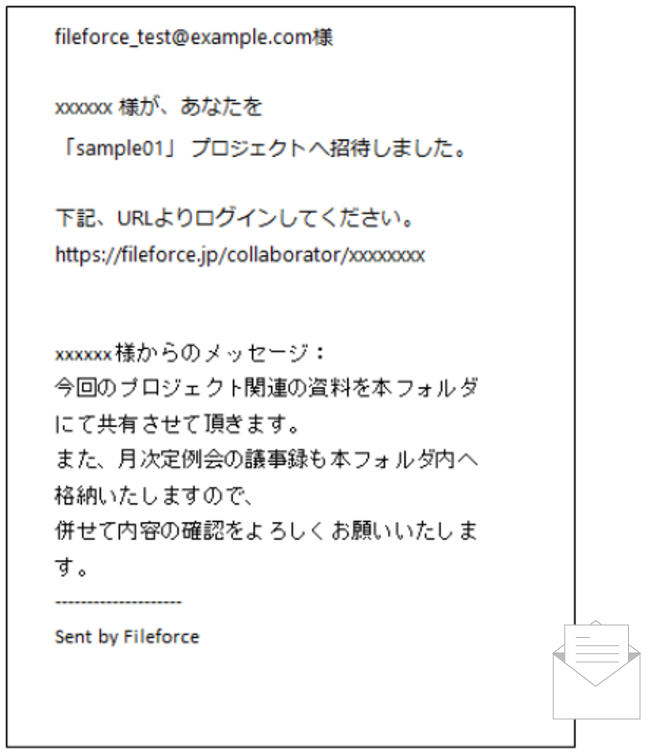 fileforce_test@example.com様

xxxxxx 様が、あなたを
「sample01」 プロジェクトへ招待しました。

下記、URLよりログインしてください。
https://fileforce.jp/collaborator/xxxxxxxx

xxxxxx様からのメッセージ：
今回のプロジェクト関連の資料を本フォルダにて共有させて頂きます。
また、月次定例会の議事録も本フォルダ内へ格納いたしますので、
併せて内容の確認をよろしくお願いいたします。
--------------------
Sent by Fileforce